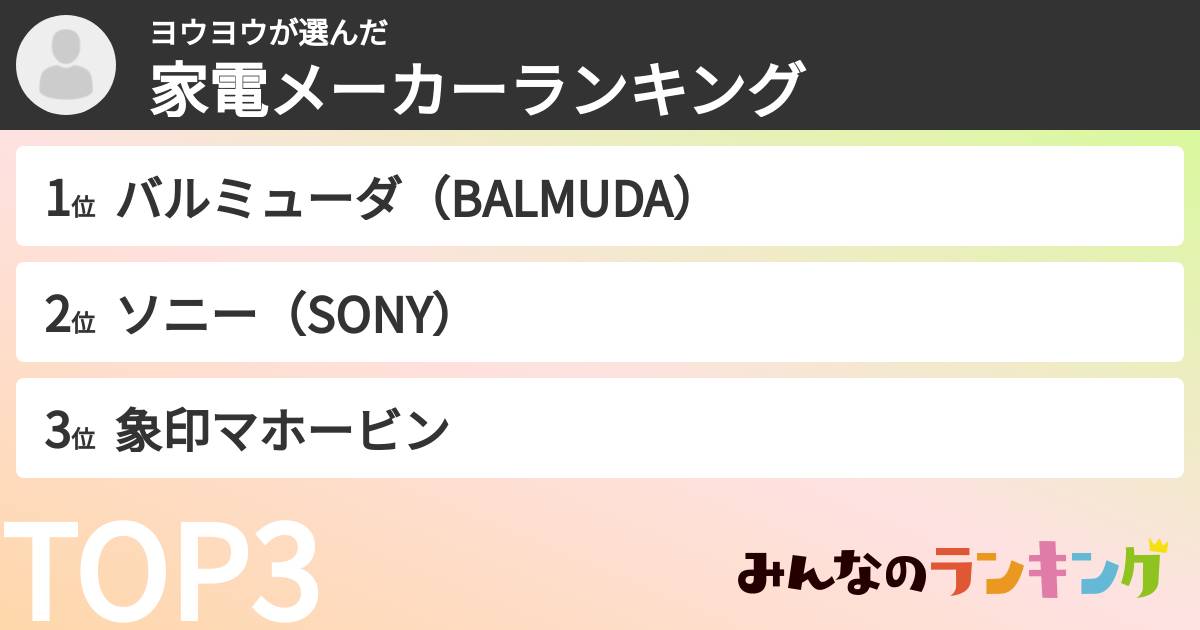 ヨウヨウが選んだ
家電メーカーランキング

1位 バルミューダ（BALMUDA）

2位 ソニー（SONY）

3位 象印マホービン

TOP3

みんなのランキング